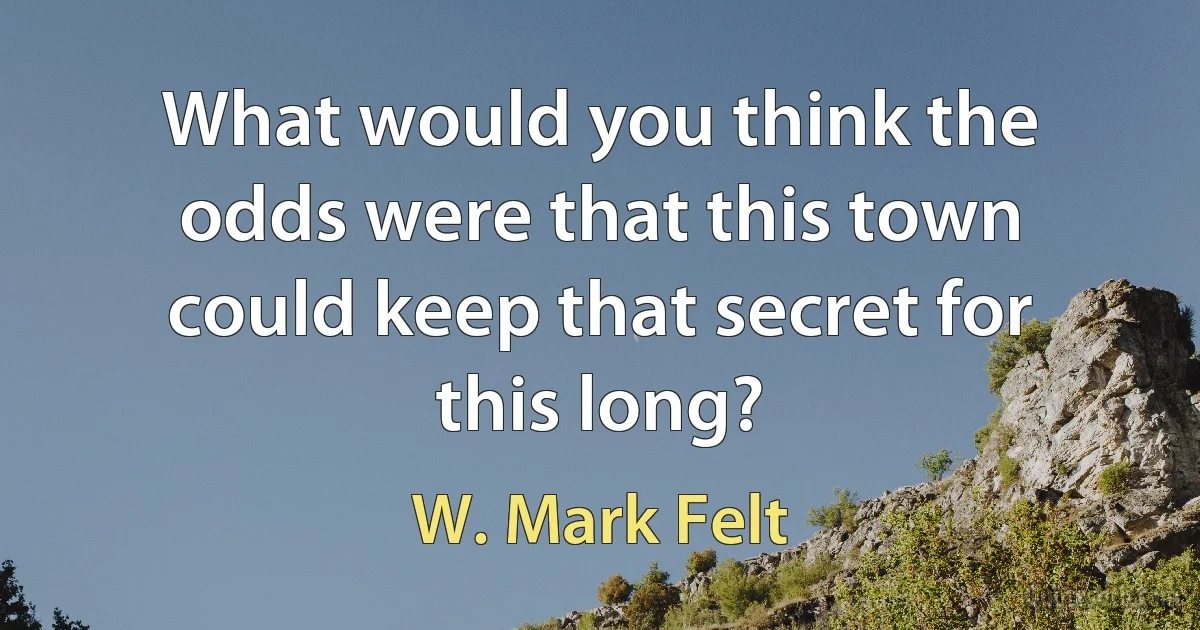 What would you think the odds were that this town could keep that secret for this long?

W. Mark Felt